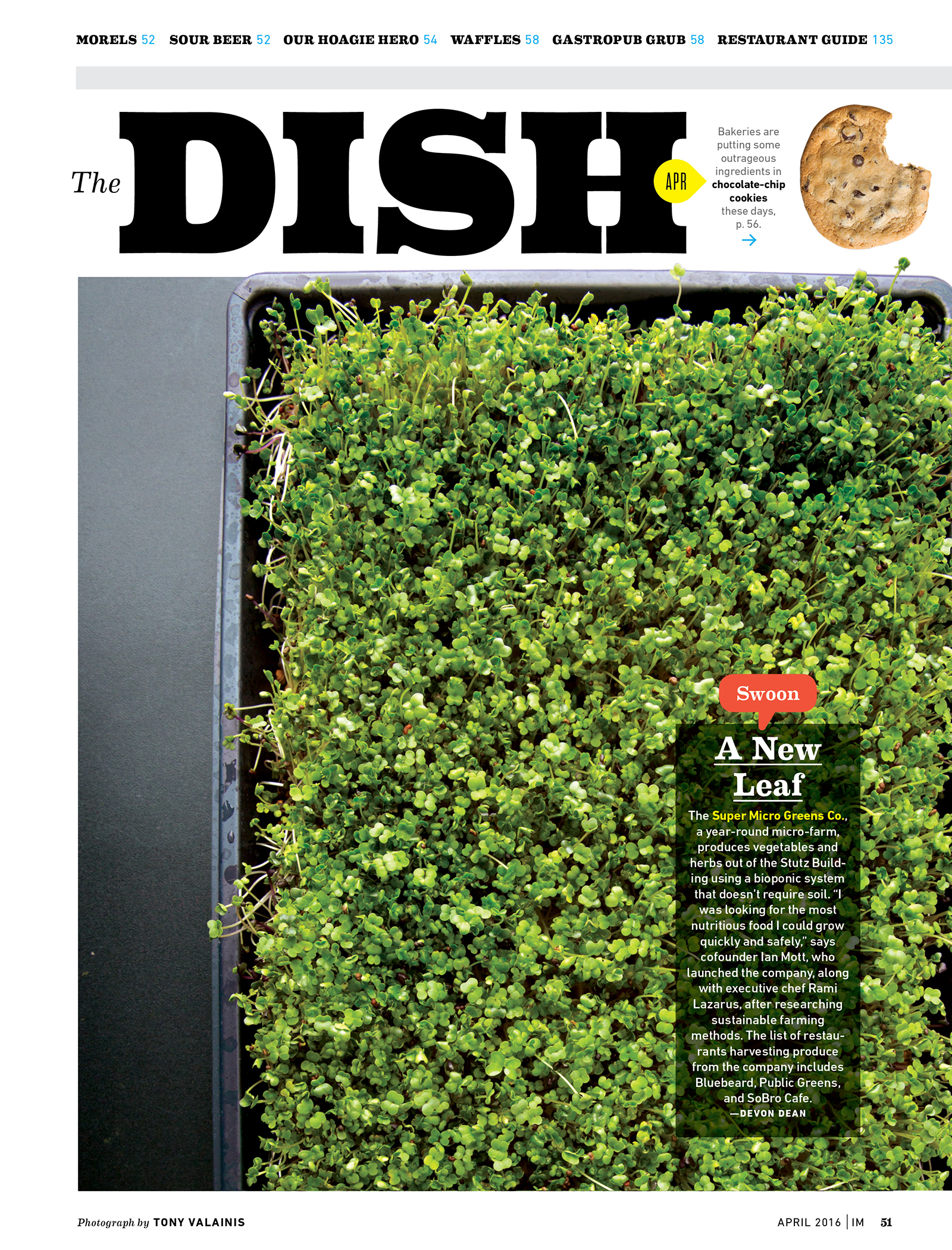 MORELS 52 SOUR BEER 52 OUR HOAGIE HERO 54 WAFFLES 58 GASTROPUB GRUB 58 RESTAURANT GUIDE 135

The DISH

APR

Bakeries are putting some outrageous ingredients in chocolate-chip cookies these days, p. 56.

→

Swoon

A New Leaf

The Super Micro Greens Co., a year-round micro-farm, produces vegetables and herbs out of the Stutz Building using a bioponic system that doesn't require soil. "I was looking for the most nutritious food I could grow quickly and safely," says cofounder Ian Mott, who launched the company, along with executive chef Rami Lazarus, after researching sustainable farming methods. The list of restaurants harvesting produce from the company includes Bluebeard, Public Greens, and SoBro Cafe.
—DEVON DEAN

Photograph by TONY VALAINIS

APRIL 2016 | IM 51